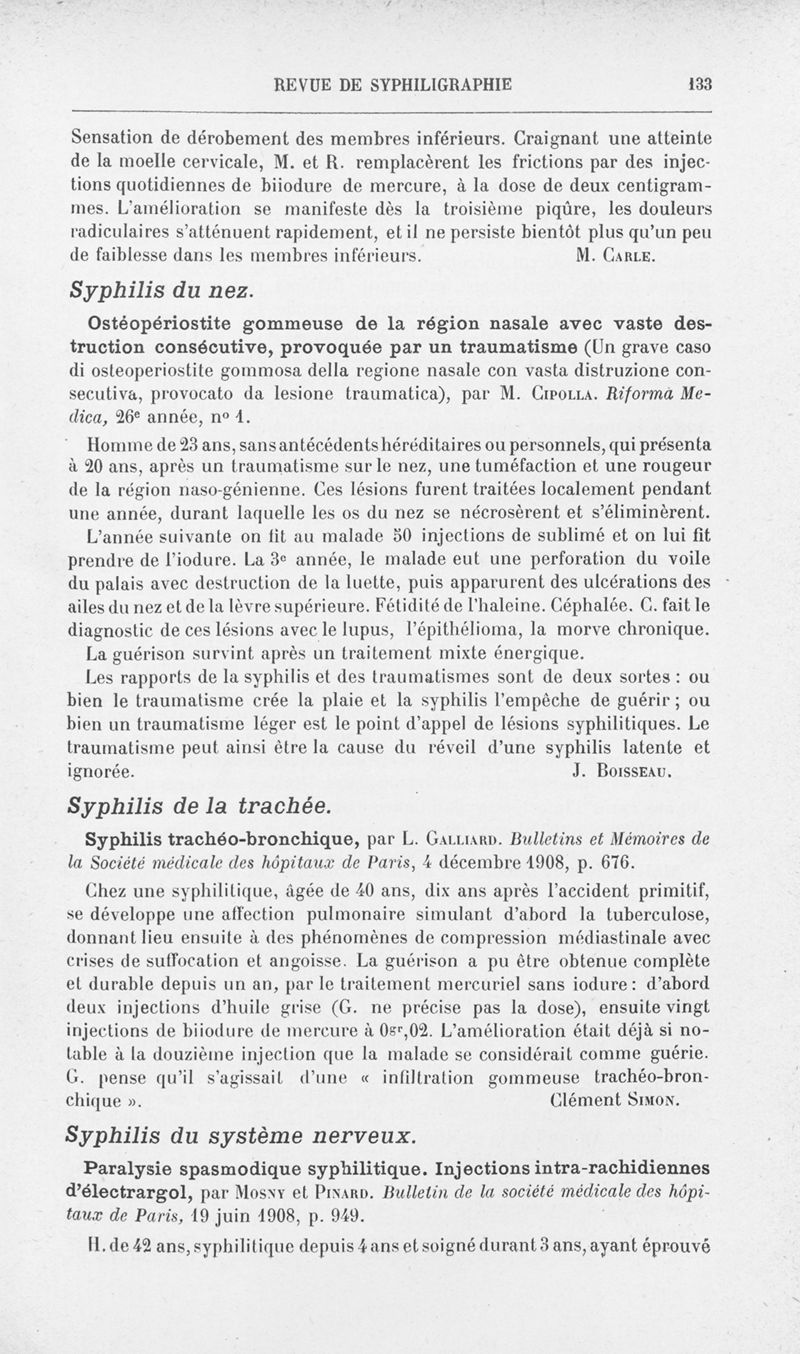 REVUE DE SYPHILIGRAPHIE 133

Sensation de dérobement des membres inférieurs. Craignant une atteinte de la moelle cervicale, M. et R. remplacèrent les frictions par des injections quotidiennes de biiodure de mercure, à la dose de deux centigrammes. L'amélioration se manifeste dès la troisième piqûre, les douleurs radiculaires s'atténuent rapidement, et il ne persiste bientôt plus qu'un peu de faiblesse dans les membres inférieurs. M. Carle.

Syphilis du nez.

Ostéopériostite gommeuse de la région nasale avec vaste destruction consécutive, provoquée par un traumatisme (Un grave caso di osteoperiostite gommosa della regione nasale con vasta distruzione consecutiva, provocato da lesione traumatica), par M. Cipolla. Riforma Medica, 26e année, no 1.

Homme de 23 ans, sans antécédents héréditaires ou personnels, qui présenta à 20 ans, après un traumatisme sur le nez, une tuméfaction et une rougeur de la région naso-génienne. Ces lésions furent traitées localement pendant une année, durant laquelle les os du nez se nécrosèrent et s'éliminèrent. L'année suivante on fit au malade 50 injections de sublimé et on lui fit prendre de l'iodure. La 3e année, le malade eut une perforation du voile du palais avec destruction de la luette, puis apparurent des ulcérations des ailes du nez et de la lèvre supérieure. Fétidité de l'haleine. Céphalée. C. fait le diagnostic de ces lésions avec le lupus, l'épithélioma, la morve chronique.

La guérison survint après un traitement mixte énergique.

Les rapports de la syphilis et des traumatismes sont de deux sortes : ou bien le traumatisme crée la plaie et la syphilis l'empêche de guérir ; ou bien un traumatisme léger est le point d'appel de lésions syphilitiques. Le traumatisme peut ainsi être la cause du réveil d'une syphilis latente et ignorée. J. Boisseau.

Syphilis de la trachée.

Syphilis trachéo-bronchique, par L. Galliard. Bulletins et Mémoires de la Société médicale des hôpitaux de Paris, 4 décembre 1908, p. 676.

Chez une syphilitique, âgée de 40 ans, dix ans après l'accident primitif, se développe une affection pulmonaire simulant d'abord la tuberculose, donnant lieu ensuite à des phénomènes de compression médiastinale avec crises de suffocation et angoisse. La guérison a pu être obtenue complète et durable depuis un an, par le traitement mercuriel sans iodure : d'abord deux injections d'huile grise (G. ne précise pas la dose), ensuite vingt injections de biiodure de mercure à 0gr,02. L'amélioration était déjà si notable à la douzième injection que la malade se considérait comme guérie. G. pense qu'il s'agissait d'une « infiltration gommeuse trachéo-bronchique ». Clément Simon.

Syphilis du système nerveux.

Paralysie spasmodique syphilitique. Injections intra-rachidiennes d'électrargol, par Mosny et Pinard. Bulletin de la société médicale des hôpitaux de Paris, 19 juin 1908, p. 949.

H. de 42 ans, syphilitique depuis 4 ans et soigné durant 3 ans, ayant éprouvé